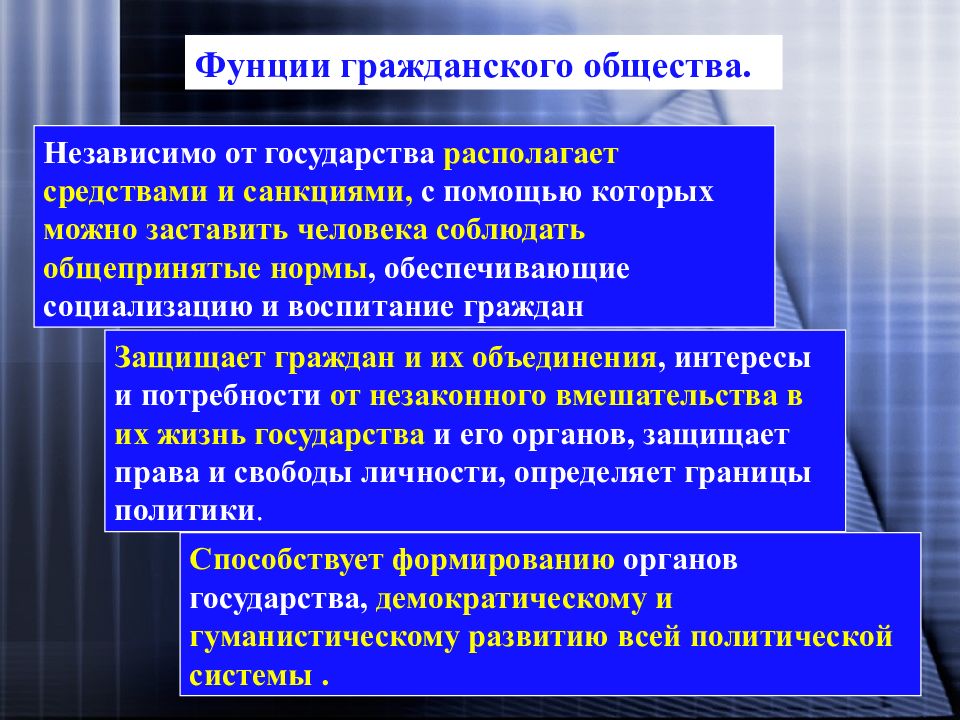 Фунции гражданского общества.

Независимо от государства располагает средствами и санкциями, с помощью которых можно заставить человека соблюдать общепринятые нормы, обеспечивающие социализацию и воспитание граждан

Защищает граждан и их объединения, интересы и потребности от незаконного вмешательства в их жизнь государства и его органов, защищает права и свободы личности, определяет границы политики.

Способствует формированию органов государства, демократическому и гуманистическому развитию всей политической системы .